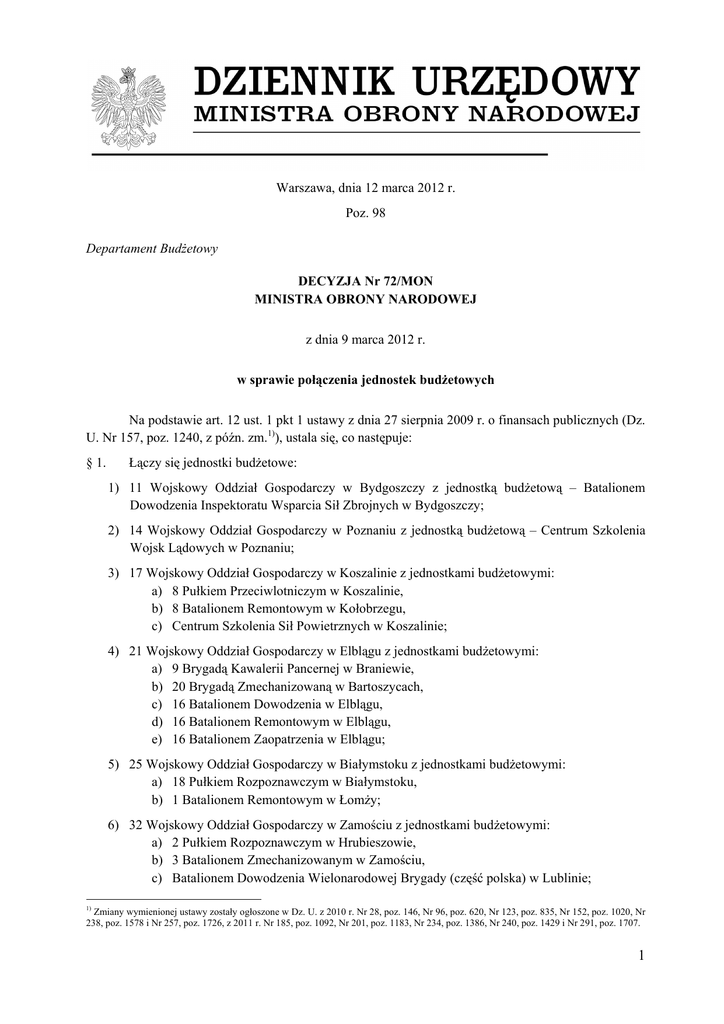 DZIENNIK URZĘDOWY
MINISTRA OBRONY NARODOWEJ

Warszawa, dnia 12 marca 2012 r.

Poz. 98

Departament Budżetowy

DECYZJA Nr 72/MON
MINISTRA OBRONY NARODOWEJ

z dnia 9 marca 2012 r.

w sprawie połączenia jednostek budżetowych

Na podstawie art. 12 ust. 1 pkt 1 ustawy z dnia 27 sierpnia 2009 r. o finansach publicznych (Dz. U. Nr 157, poz. 1240, z późn. zm.$^{1)}$), ustala się, co następuje:

§ 1. Łączy się jednostki budżetowe:

1) 11 Wojskowy Oddział Gospodarczy w Bydgoszczy z jednostką budżetową – Batalionem Dowodzenia Inspektoratu Wsparcia Sił Zbrojnych w Bydgoszczy;

2) 14 Wojskowy Oddział Gospodarczy w Poznaniu z jednostką budżetową – Centrum Szkolenia Wojsk Lądowych w Poznaniu;

3) 17 Wojskowy Oddział Gospodarczy w Koszalinie z jednostkami budżetowymi:
a) 8 Pułkiem Przeciwlotniczym w Koszalinie,
b) 8 Batalionem Remontowym w Kołobrzegu,
c) Centrum Szkolenia Sił Powietrznych w Koszalinie;

4) 21 Wojskowy Oddział Gospodarczy w Elblągu z jednostkami budżetowymi:
a) 9 Brygadą Kawalerii Pancernej w Braniewie,
b) 20 Brygadą Zmechanizowaną w Bartoszycach,
c) 16 Batalionem Dowodzenia w Elblągu,
d) 16 Batalionem Remontowym w Elblągu,
e) 16 Batalionem Zaopatrzenia w Elblągu;

5) 25 Wojskowy Oddział Gospodarczy w Białymstoku z jednostkami budżetowymi:
a) 18 Pułkiem Rozpoznawczym w Białymstoku,
b) 1 Batalionem Remontowym w Łomży;

6) 32 Wojskowy Oddział Gospodarczy w Zamościu z jednostkami budżetowymi:
a) 2 Pułkiem Rozpoznawczym w Hrubieszowie,
b) 3 Batalionem Zmechanizowanym w Zamościu,
c) Batalionem Dowodzenia Wielonarodowej Brygady (część polska) w Lublinie;

$^{1)}$ Zmiany wymienionej ustawy zostały ogłoszone w Dz. U. z 2010 r. Nr 28, poz. 146, Nr 96, poz. 620, Nr 123, poz. 835, Nr 152, poz. 1020, Nr 238, poz. 1578 i Nr 257, poz. 1726, z 2011 r. Nr 185, poz. 1092, Nr 201, poz. 1183, Nr 234, poz. 1386, Nr 240, poz. 1429 i Nr 291, poz. 1707.

1